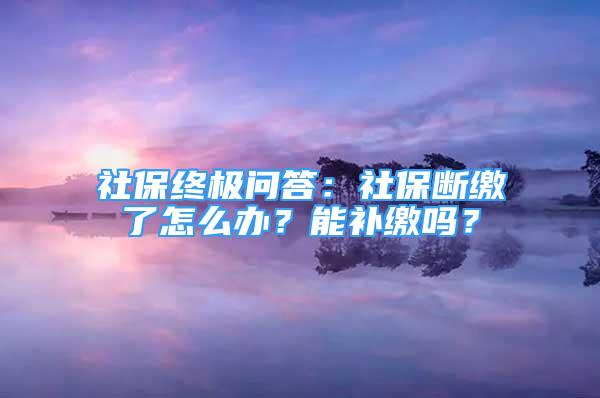 社保终极问答：社保断缴了怎么办？能补缴吗？